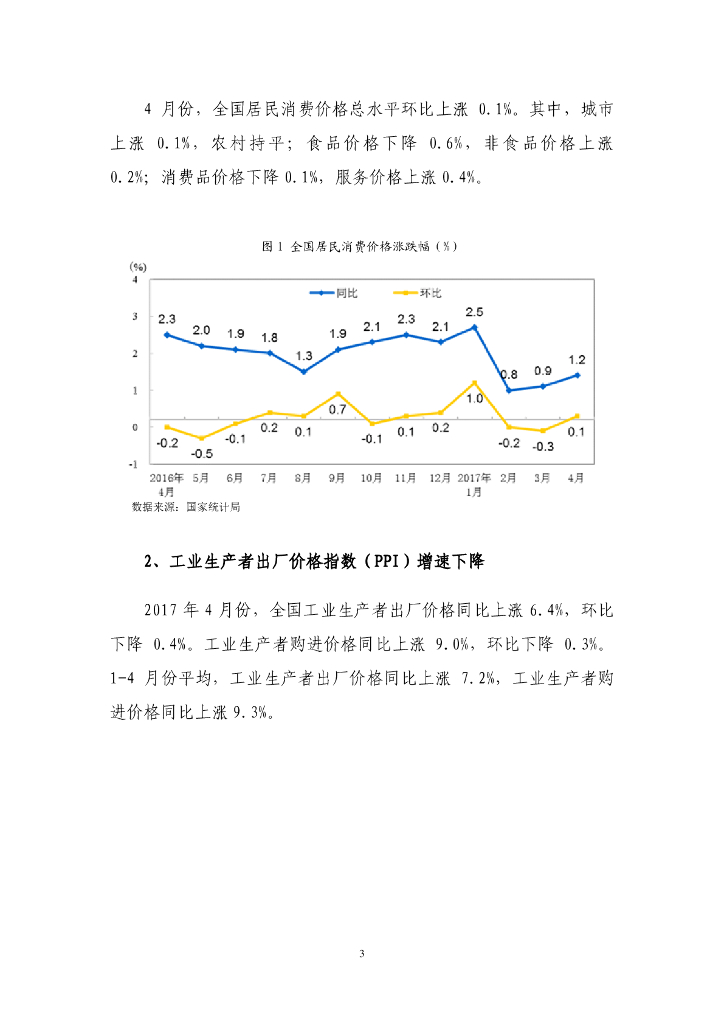 4 月份，全国居民消费价格总水平环比上涨 0.1%。其中，城市上涨 0.1%，农村持平；食品价格下降 0.6%，非食品价格上涨 0.2%；消费品价格下降 0.1%，服务价格上涨 0.4%。

图 1 全国居民消费价格涨跌幅（%）

(%)
4
3
2
1
0
-1

同比 环比

2.3 2.0 1.9 1.8 1.3 1.9 2.1 2.3 2.1 2.5 0.8 0.9 1.2

-0.2 -0.5 -0.1 0.2 0.1 0.7 -0.1 0.1 0.2 1.0 -0.2 -0.3 0.1

2016年 4月 5月 6月 7月 8月 9月 10月 11月 12月 2017年 1月 2月 3月 4月

数据来源：国家统计局

2、工业生产者出厂价格指数（PPI）增速下降

2017 年 4 月份，全国工业生产者出厂价格同比上涨 6.4%，环比下降 0.4%。工业生产者购进价格同比上涨 9.0%，环比下降 0.3%。1-4 月份平均，工业生产者出厂价格同比上涨 7.2%，工业生产者购进价格同比上涨 9.3%。

3